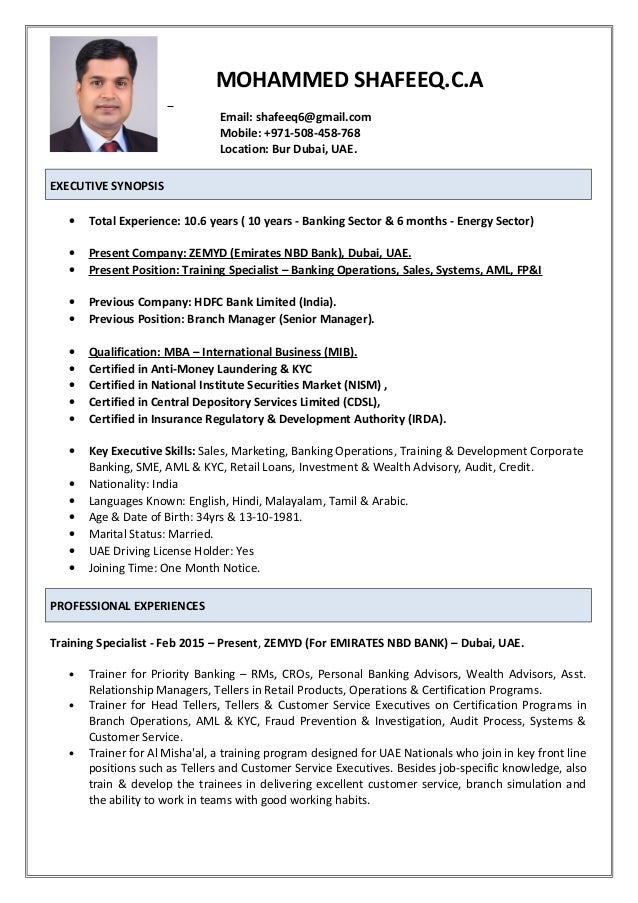 MOHAMMED SHAFEEQ.C.A

Email: shafeeq6@gmail.com
Mobile: +971-508-458-768
Location: Bur Dubai, UAE.

EXECUTIVE SYNOPSIS

• Total Experience: 10.6 years ( 10 years - Banking Sector & 6 months - Energy Sector)

• Present Company: ZEMYD (Emirates NBD Bank), Dubai, UAE.
• Present Position: Training Specialist – Banking Operations, Sales, Systems, AML, FP&I

• Previous Company: HDFC Bank Limited (India).
• Previous Position: Branch Manager (Senior Manager).

• Qualification: MBA – International Business (MIB).
• Certified in Anti-Money Laundering & KYC
• Certified in National Institute Securities Market (NISM) ,
• Certified in Central Depository Services Limited (CDSL),
• Certified in Insurance Regulatory & Development Authority (IRDA).

• Key Executive Skills: Sales, Marketing, Banking Operations, Training & Development Corporate Banking, SME, AML & KYC, Retail Loans, Investment & Wealth Advisory, Audit, Credit.
• Nationality: India
• Languages Known: English, Hindi, Malayalam, Tamil & Arabic.
• Age & Date of Birth: 34yrs & 13-10-1981.
• Marital Status: Married.
• UAE Driving License Holder: Yes
• Joining Time: One Month Notice.

PROFESSIONAL EXPERIENCES

Training Specialist - Feb 2015 – Present, ZEMYD (For EMIRATES NBD BANK) – Dubai, UAE.

• Trainer for Priority Banking – RMs, CROs, Personal Banking Advisors, Wealth Advisors, Asst. Relationship Managers, Tellers in Retail Products, Operations & Certification Programs.
• Trainer for Head Tellers, Tellers & Customer Service Executives on Certification Programs in Branch Operations, AML & KYC, Fraud Prevention & Investigation, Audit Process, Systems & Customer Service.
• Trainer for Al Misha'al, a training program designed for UAE Nationals who join in key front line positions such as Tellers and Customer Service Executives. Besides job-specific knowledge, also train & develop the trainees in delivering excellent customer service, branch simulation and the ability to work in teams with good working habits.